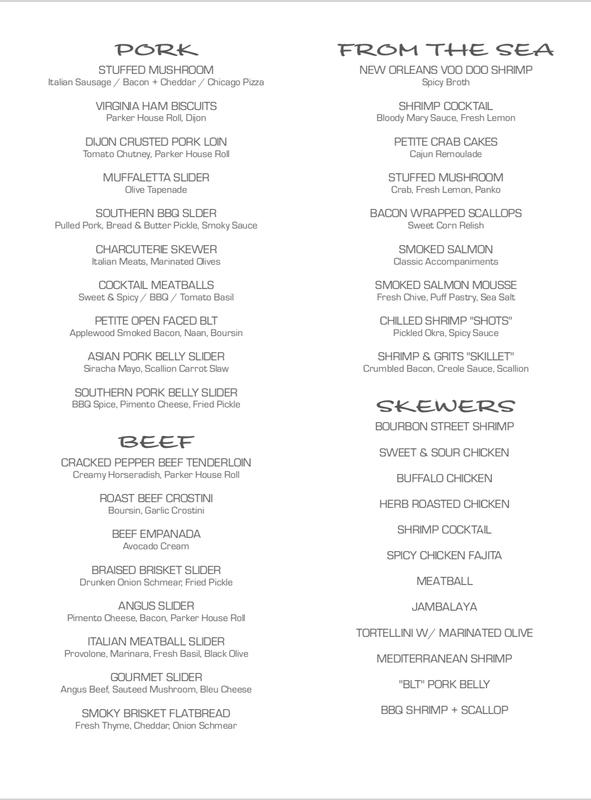 PORK

STUFFED MUSHROOM
Italian Sausage / Bacon + Cheddar / Chicago Pizza

VIRGINIA HAM BISCUITS
Parker House Roll, Dijon

DIJON CRUSTED PORK LOIN
Tomato Chutney, Parker House Roll

MUFFALETTA SLIDER
Olive Tapenade

SOUTHERN BBQ SLDER
Pulled Pork, Bread & Butter Pickle, Smoky Sauce

CHARCUTERIE SKEWER
Italian Meats, Marinated Olives

COCKTAIL MEATBALLS
Sweet & Spicy / BBQ / Tomato Basil

PETITE OPEN FACED BLT
Applewood Smoked Bacon, Naan, Boursin

ASIAN PORK BELLY SLIDER
Siracha Mayo, Scallion Carrot Slaw

SOUTHERN PORK BELLY SLIDER
BBQ Spice, Pimento Cheese, Fried Pickle

BEEF

CRACKED PEPPER BEEF TENDERLOIN
Creamy Horseradish, Parker House Roll

ROAST BEEF CROSTINI
Boursin, Garlic Crostini

BEEF EMPANADA
Avocado Cream

BRAISED BRISKET SLIDER
Drunken Onion Schmear, Fried Pickle

ANGUS SLIDER
Pimento Cheese, Bacon, Parker House Roll

ITALIAN MEATBALL SLIDER
Provolone, Marinara, Fresh Basil, Black Olive

GOURMET SLIDER
Angus Beef, Sauteed Mushroom, Bleu Cheese

SMOKY BRISKET FLATBREAD
Fresh Thyme, Cheddar, Onion Schmear

FROM THE SEA

NEW ORLEANS VOO DOO SHRIMP
Spicy Broth

SHRIMP COCKTAIL
Bloody Mary Sauce, Fresh Lemon

PETITE CRAB CAKES
Cajun Remoulade

STUFFED MUSHROOM
Crab, Fresh Lemon, Panko

BACON WRAPPED SCALLOPS
Sweet Corn Relish

SMOKED SALMON
Classic Accompaniments

SMOKED SALMON MOUSSE
Fresh Chive, Puff Pastry, Sea Salt

CHILLED SHRIMP "SHOTS"
Pickled Okra, Spicy Sauce

SHRIMP & GRITS "SKILLET"
Crumbled Bacon, Creole Sauce, Scallion

SKEWERS

BOURBON STREET SHRIMP

SWEET & SOUR CHICKEN

BUFFALO CHICKEN

HERB ROASTED CHICKEN

SHRIMP COCKTAIL

SPICY CHICKEN FAJITA

MEATBALL

JAMBALAYA

TORTELLINI W/ MARINATED OLIVE

MEDITERRANEAN SHRIMP

"BLT" PORK BELLY

BBQ SHRIMP + SCALLOP